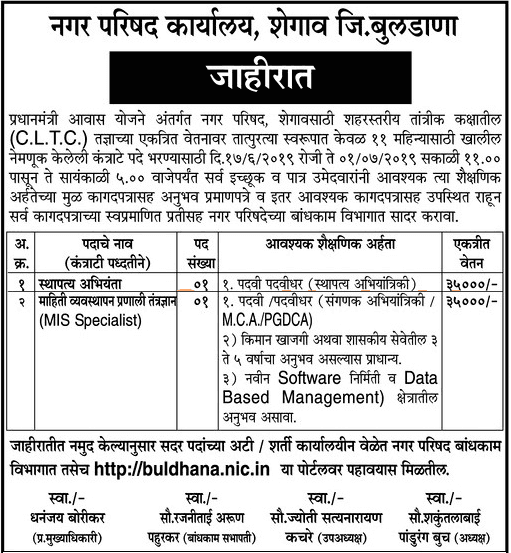 नगर परिषद कार्यालय, शेगाव जि.बुलडाणा

जाहीरात

प्रधानमंत्री आवास योजने अंतर्गत नगर परिषद, शेगावसाठी शहरस्तरीय तांत्रीक कक्षातील (C.L.T.C.) तज्ञाच्या एकत्रित वेतनावर तात्पुरत्या स्वरूपात केवळ ११ महिन्यासाठी खालील नेमणूक केलेली कंत्राटे पदे भरण्यासाठी दि.१७/६/२०१९ रोजी ते ०१/०७/२०१९ सकाळी ११.०० पासून ते सायंकाळी ५.०० वाजेपर्यंत सर्व इच्छूक व पात्र उमेदवारांनी आवश्यक त्या शैक्षणिक अर्हतेच्या मुळ कागदपत्रासह अनुभव प्रमाणपत्रे व इतर आवश्यक कागदपत्रासह उपस्थित राहून सर्व कागदपत्राच्या स्वप्रमाणित प्रतीसह नगर परिषदेच्या बांधकाम विभागात सादर करावा.

| अ. क्र. | पदाचे नाव (कंत्राटी पध्दतीने) | पद संख्या | आवश्यक शैक्षणिक अर्हता | एकत्रीत वेतन |
|---|---|---|---|---|
| १ | स्थापत्य अभियंता | ०१ | १. पदवी पदवीधर (स्थापत्य अभियांत्रिकी) | ३५०००/- |
| २ | माहिती व्यवस्थापन प्रणाली तंत्रज्ञान (MIS Specialist) | ०१ | १. पदवी /पदवीधर (संगणक अभियांत्रिकी / M.C.A./PGDCA) २) किमान खाजगी अथवा शासकीय सेवेतील ३ ते ५ वर्षाचा अनुभव असल्यास प्राधान्य. ३) नवीन Software निर्मिती व Data Based Management) क्षेत्रातील अनुभव असावा. | ३५०००/- |

जाहीरातीत नमुद केल्यानुसार सदर पदांच्या अटी / शर्ती कार्यालयीन वेळेत नगर परिषद बांधकाम विभागात तसेच http://buldhana.nic.in या पोर्टलवर पहावयास मिळतील.

स्वा./-
धनंजय बोरीकर
(प्र.मुख्याधिकारी)

स्वा./-
सौ.रजनीताई अरूण पहुरकर (बांधकाम सभापती)

स्वा./-
सौ.ज्योती सत्यनारायण कचरे (उपअध्यक्ष)

स्वा./-
सौ.शकुंतलाबाई पांडुरंग बुच (अध्यक्ष)